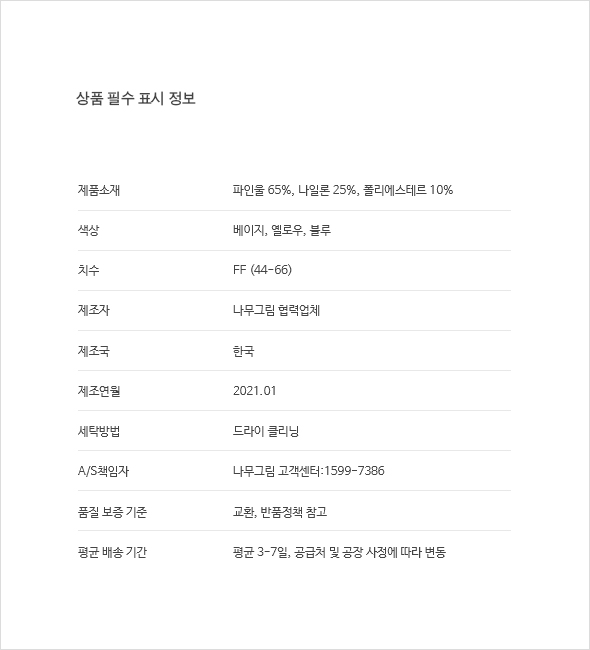 상품 필수 표시 정보

| | |
|---|---|
| 제품소재 | 파인울 65%, 나일론 25%, 폴리에스테르 10% |
| 색상 | 베이지, 옐로우, 블루 |
| 치수 | FF (44-66) |
| 제조자 | 나무그림 협력업체 |
| 제조국 | 한국 |
| 제조연월 | 2021.01 |
| 세탁방법 | 드라이 클리닝 |
| A/S책임자 | 나무그림 고객센터:1599-7386 |
| 품질 보증 기준 | 교환, 반품정책 참고 |
| 평균 배송 기간 | 평균 3-7일, 공급처 및 공장 사정에 따라 변동 |